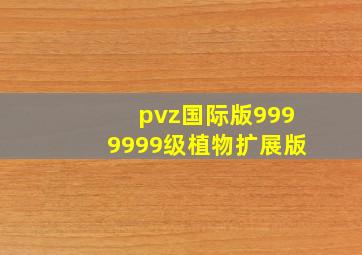 pvz国际版9999999级植物扩展版